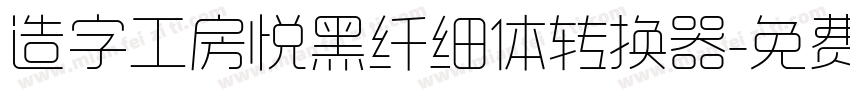 造字工房悦黑纤细体转换器-免费